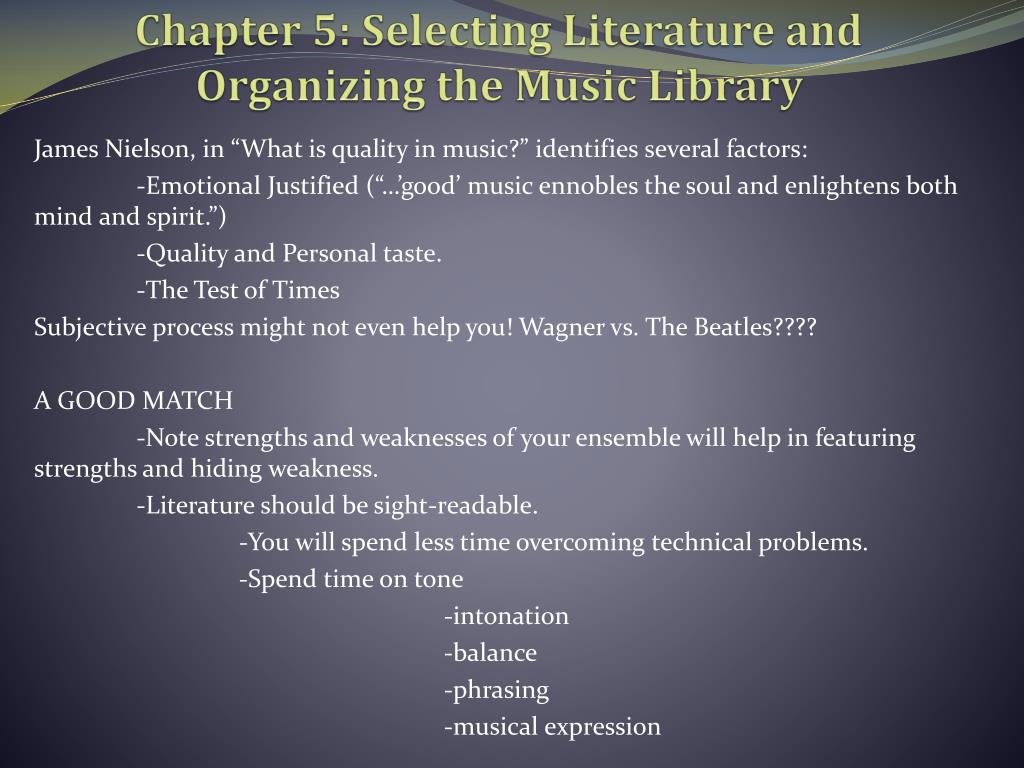 Chapter 5: Selecting Literature and Organizing the Music Library

James Nielson, in “What is quality in music?” identifies several factors:

-Emotional Justified (“…’good’ music ennobles the soul and enlightens both mind and spirit.”)

-Quality and Personal taste.

-The Test of Times

Subjective process might not even help you! Wagner vs. The Beatles????

A GOOD MATCH

-Note strengths and weaknesses of your ensemble will help in featuring strengths and hiding weakness.

-Literature should be sight-readable.

-You will spend less time overcoming technical problems.

-Spend time on tone

-intonation

-balance

-phrasing

-musical expression